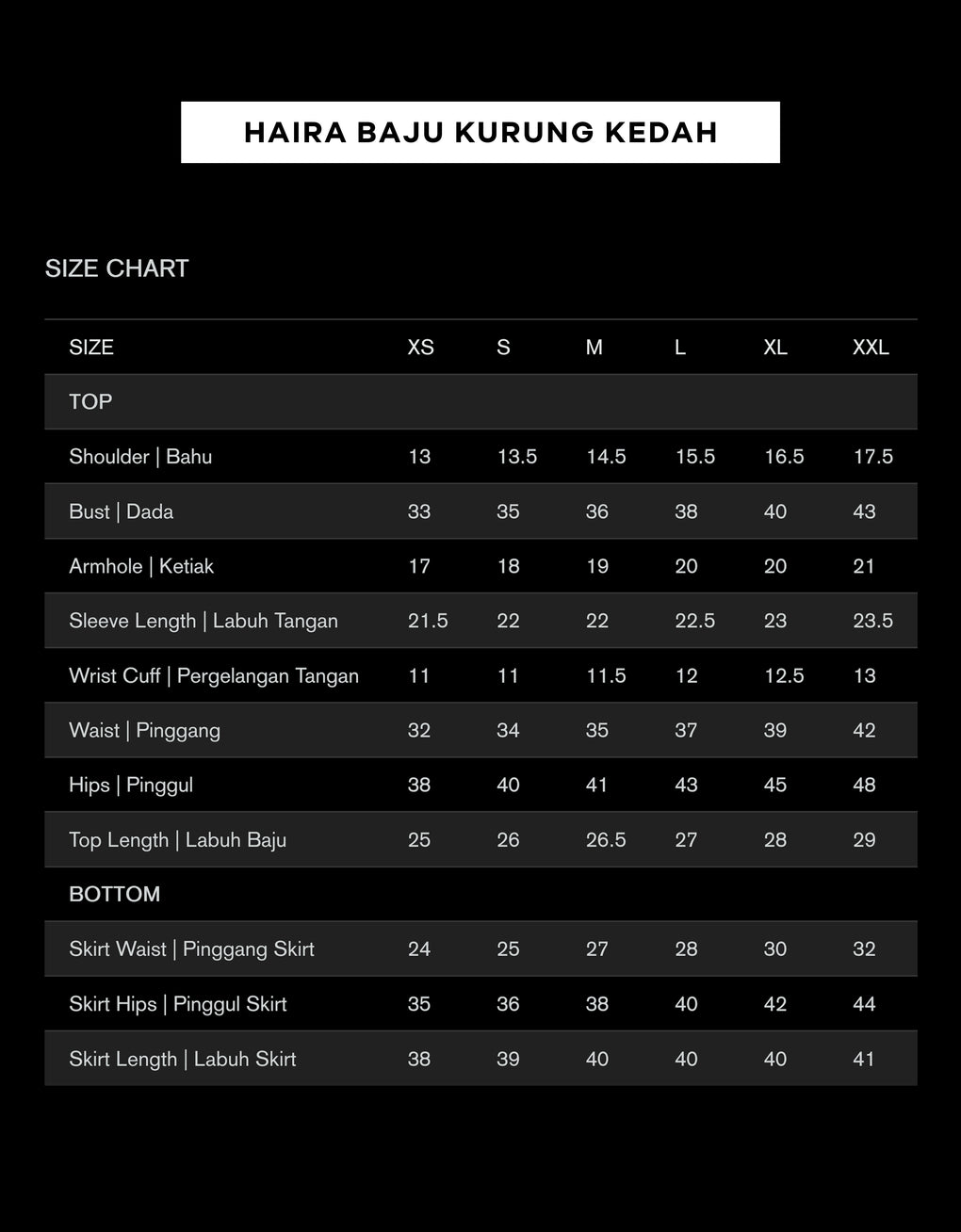 HAIRA BAJU KURUNG KEDAH

SIZE CHART

| SIZE | XS | S | M | L | XL | XXL |
|---|---|---|---|---|---|---|
| TOP | | | | | | |
| Shoulder \| Bahu | 13 | 13.5 | 14.5 | 15.5 | 16.5 | 17.5 |
| Bust \| Dada | 33 | 35 | 36 | 38 | 40 | 43 |
| Armhole \| Ketiak | 17 | 18 | 19 | 20 | 20 | 21 |
| Sleeve Length \| Labuh Tangan | 21.5 | 22 | 22 | 22.5 | 23 | 23.5 |
| Wrist Cuff \| Pergelangan Tangan | 11 | 11 | 11.5 | 12 | 12.5 | 13 |
| Waist \| Pinggang | 32 | 34 | 35 | 37 | 39 | 42 |
| Hips \| Pinggul | 38 | 40 | 41 | 43 | 45 | 48 |
| Top Length \| Labuh Baju | 25 | 26 | 26.5 | 27 | 28 | 29 |
| BOTTOM | | | | | | |
| Skirt Waist \| Pinggang Skirt | 24 | 25 | 27 | 28 | 30 | 32 |
| Skirt Hips \| Pinggul Skirt | 35 | 36 | 38 | 40 | 42 | 44 |
| Skirt Length \| Labuh Skirt | 38 | 39 | 40 | 40 | 40 | 41 |